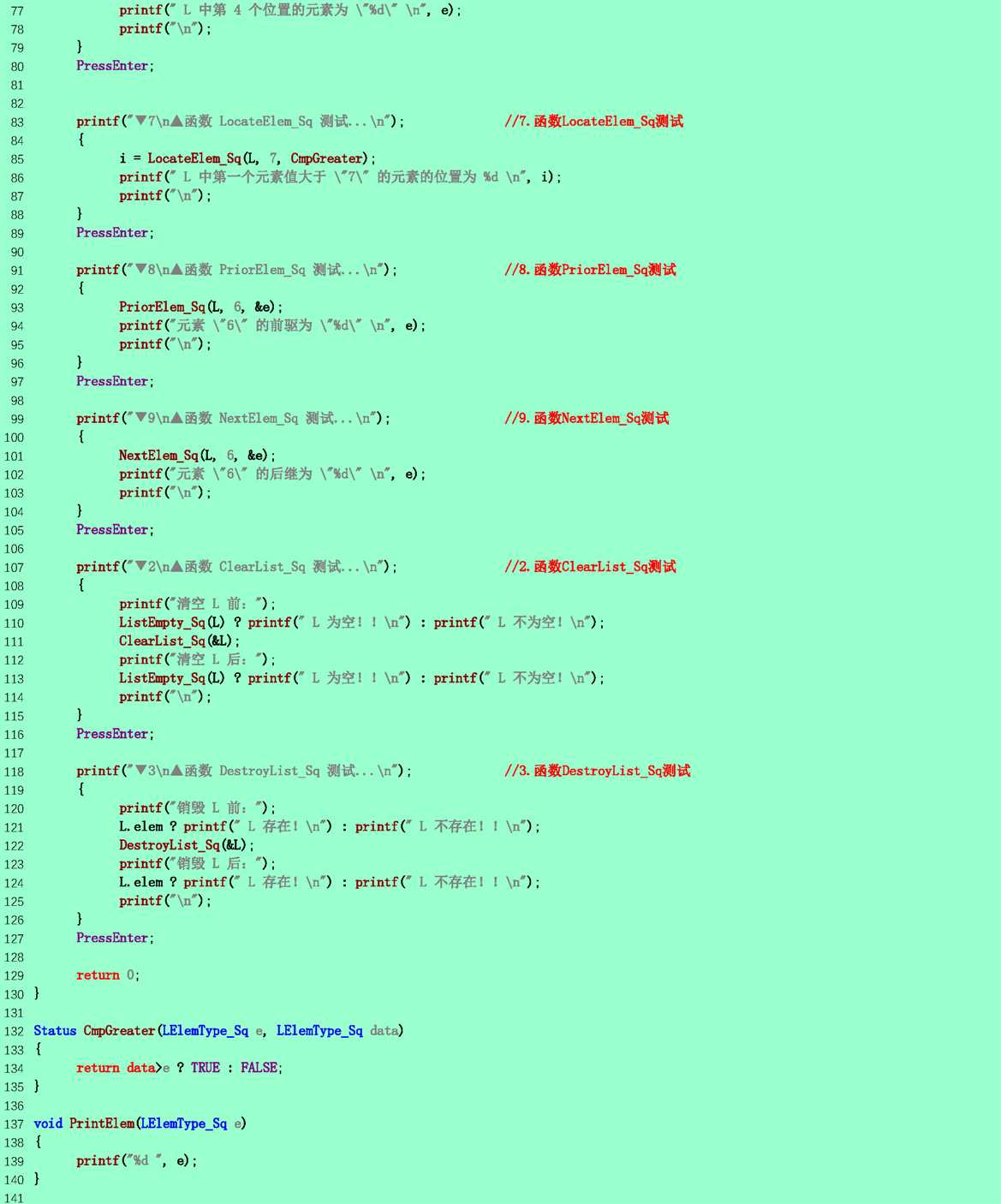 77 printf(" L 中第 4 个位置的元素为 \"%d\" \n", e);
78 printf("\n");
79 }
80 PressEnter;
81
82
83 printf("▼7\n▲函数 LocateElem_Sq 测试...\n"); //7.函数LocateElem_Sq测试
84 {
85 i = LocateElem_Sq(L, 7, CmpGreater);
86 printf(" L 中第一个元素值大于 \"7\" 的元素的位置为 %d \n", i);
87 printf("\n");
88 }
89 PressEnter;
90
91 printf("▼8\n▲函数 PriorElem_Sq 测试...\n"); //8.函数PriorElem_Sq测试
92 {
93 PriorElem_Sq(L, 6, &e);
94 printf("元素 \"6\" 的前驱为 \"%d\" \n", e);
95 printf("\n");
96 }
97 PressEnter;
98
99 printf("▼9\n▲函数 NextElem_Sq 测试...\n"); //9.函数NextElem_Sq测试
100 {
101 NextElem_Sq(L, 6, &e);
102 printf("元素 \"6\" 的后继为 \"%d\" \n", e);
103 printf("\n");
104 }
105 PressEnter;
106
107 printf("▼2\n▲函数 ClearList_Sq 测试...\n"); //2.函数ClearList_Sq测试
108 {
109 printf("清空 L 前：");
110 ListEmpty_Sq(L) ? printf(" L 为空！！\n") : printf(" L 不为空！\n");
111 ClearList_Sq(&L);
112 printf("清空 L 后：");
113 ListEmpty_Sq(L) ? printf(" L 为空！！\n") : printf(" L 不为空！\n");
114 printf("\n");
115 }
116 PressEnter;
117
118 printf("▼3\n▲函数 DestroyList_Sq 测试...\n"); //3.函数DestroyList_Sq测试
119 {
120 printf("销毁 L 前：");
121 L.elem ? printf(" L 存在！\n") : printf(" L 不存在！！\n");
122 DestroyList_Sq(&L);
123 printf("销毁 L 后：");
124 L.elem ? printf(" L 存在！\n") : printf(" L 不存在！！\n");
125 printf("\n");
126 }
127 PressEnter;
128
129 return 0;
130 }
131
132 Status CmpGreater(LElemType_Sq e, LElemType_Sq data)
133 {
134 return data>e ? TRUE : FALSE;
135 }
136
137 void PrintElem(LElemType_Sq e)
138 {
139 printf("%d ", e);
140 }
141